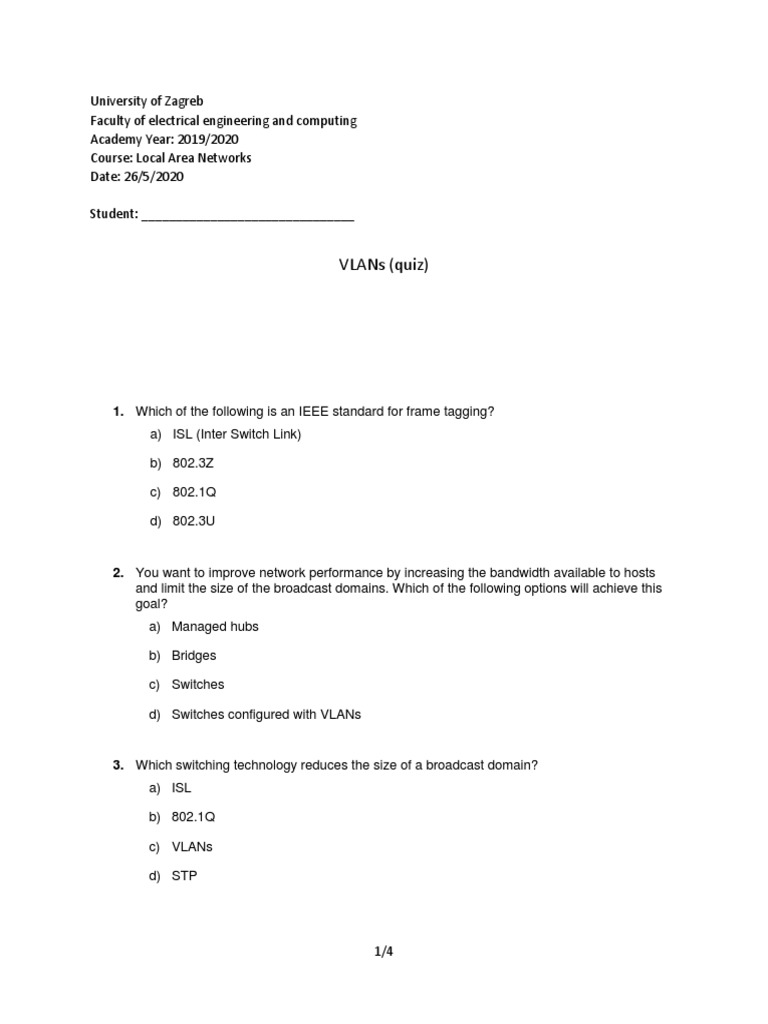 University of Zagreb
Faculty of electrical engineering and computing
Academy Year: 2019/2020
Course: Local Area Networks
Date: 26/5/2020

Student: ______________________________

VLANs (quiz)

1. Which of the following is an IEEE standard for frame tagging?

a) ISL (Inter Switch Link)

b) 802.3Z

c) 802.1Q

d) 802.3U

2. You want to improve network performance by increasing the bandwidth available to hosts and limit the size of the broadcast domains. Which of the following options will achieve this goal?

a) Managed hubs

b) Bridges

c) Switches

d) Switches configured with VLANs

3. Which switching technology reduces the size of a broadcast domain?

a) ISL

b) 802.1Q

c) VLANs

d) STP

1/4